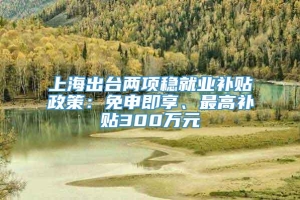 上海出台两项稳就业补贴政策：免申即享、最高补贴300万元